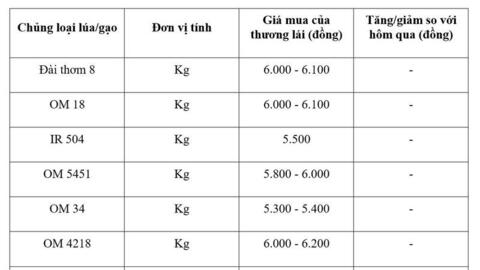 | Chủng loại lúa/gạo | Đơn vị tính | Giá mua của thương lái (đồng) | Tăng/giảm so với hôm qua (đồng) |
|---|---|---|---|
| Đài thơm 8 | Kg | 6.000 - 6.100 | - |
| OM 18 | Kg | 6.000 - 6.100 | - |
| IR 504 | Kg | 5.500 | - |
| OM 5451 | Kg | 5.800 - 6.000 | - |
| OM 34 | Kg | 5.300 - 5.400 | - |
| OM 4218 | Kg | 6.000 - 6.200 | - |